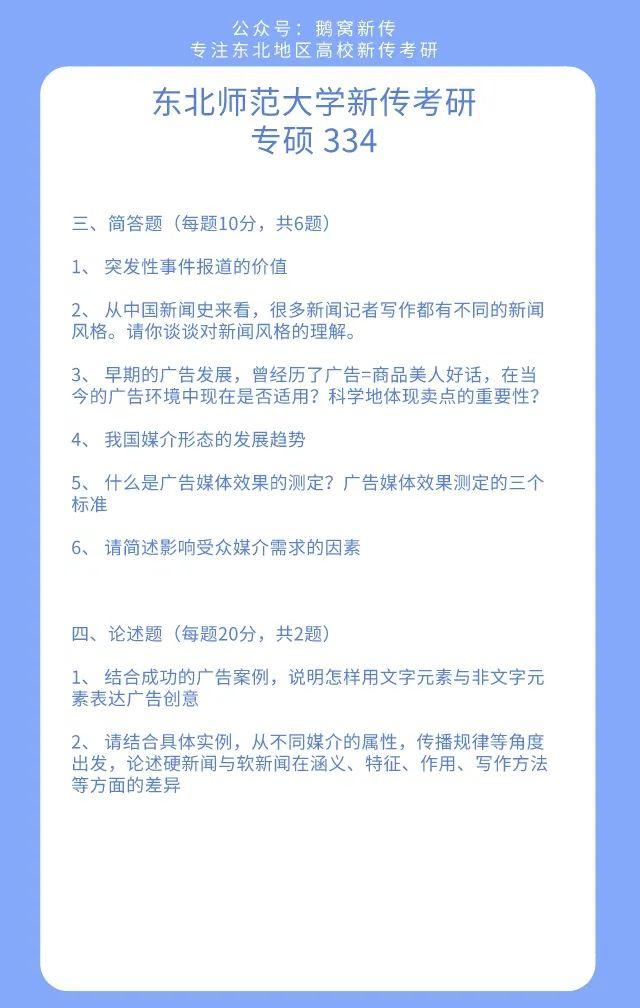 公众号：鹅窝新传
专注东北地区高校新传考研

东北师范大学新传考研
专硕 334

三、简答题（每题10分，共6题）

1、 突发性事件报道的价值

2、 从中国新闻史来看，很多新闻记者写作都有不同的新闻风格。请你谈谈对新闻风格的理解。

3、 早期的广告发展，曾经历了广告=商品美人好话，在当今的广告环境中现在是否适用？科学地体现卖点的重要性？

4、 我国媒介形态的发展趋势

5、 什么是广告媒体效果的测定？广告媒体效果测定的三个标准

6、 请简述影响受众媒介需求的因素

四、论述题（每题20分，共2题）

1、 结合成功的广告案例，说明怎样用文字元素与非文字元素表达广告创意

2、 请结合具体实例，从不同媒介的属性，传播规律等角度出发，论述硬新闻与软新闻在涵义、特征、作用、写作方法等方面的差异